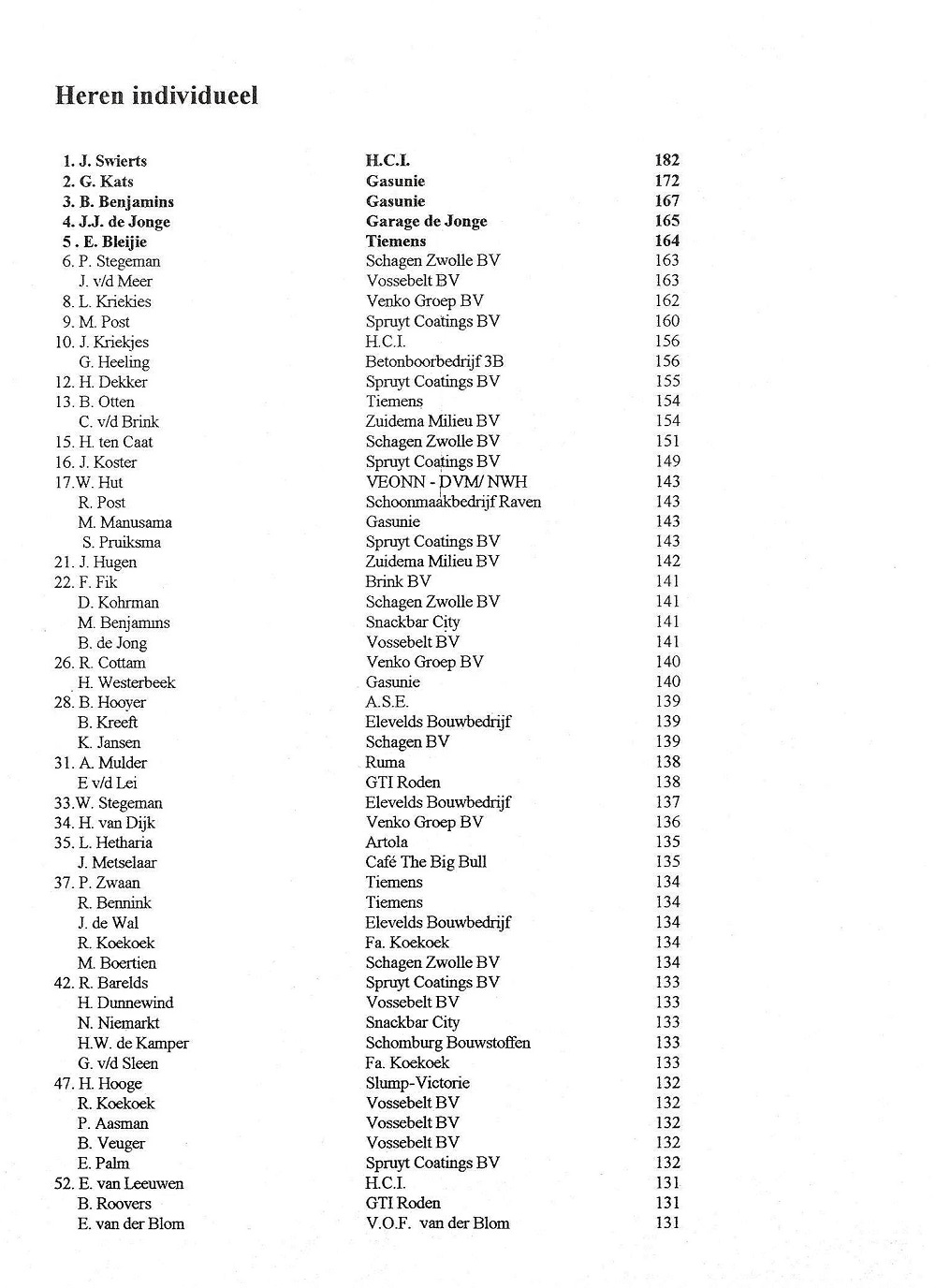 Heren individueel

| | | |
|---|---|---|
| 1. J. Swierts | H.C.I. | 182 |
| 2. G. Kats | Gasunie | 172 |
| 3. B. Benjamins | Gasunie | 167 |
| 4. J.J. de Jonge | Garage de Jonge | 165 |
| 5 . E. Bleijie | Tiemens | 164 |
| 6. P. Stegeman | Schagen Zwolle BV | 163 |
| J. v/d Meer | Vossebelt BV | 163 |
| 8. L. Kriekies | Venko Groep BV | 162 |
| 9. M. Post | Spruyt Coatings BV | 160 |
| 10. J. Kriekjes | H.C.I. | 156 |
| G. Heeling | Betonboorbedrijf 3B | 156 |
| 12. H. Dekker | Spruyt Coatings BV | 155 |
| 13. B. Otten | Tiemens | 154 |
| C. v/d Brink | Zuidema Milieu BV | 154 |
| 15. H. ten Caat | Schagen Zwolle BV | 151 |
| 16. J. Koster | Spruyt Coatings BV | 149 |
| 17.W. Hut | VEONN - DVM/ NWH | 143 |
| R. Post | Schoonmaakbedrijf Raven | 143 |
| M. Manusama | Gasunie | 143 |
| S. Pruiksma | Spruyt Coatings BV | 143 |
| 21. J. Hugen | Zuidema Milieu BV | 142 |
| 22. F. Fik | Brink BV | 141 |
| D. Kohrman | Schagen Zwolle BV | 141 |
| M. Benjamins | Snackbar City | 141 |
| B. de Jong | Vossebelt BV | 141 |
| 26. R. Cottam | Venko Groep BV | 140 |
| H. Westerbeek | Gasunie | 140 |
| 28. B. Hooyer | A.S.E. | 139 |
| B. Kreeft | Elevelds Bouwbedrijf | 139 |
| K. Jansen | Schagen BV | 139 |
| 31. A. Mulder | Ruma | 138 |
| E v/d Lei | GTI Roden | 138 |
| 33.W. Stegeman | Elevelds Bouwbedrijf | 137 |
| 34. H. van Dijk | Venko Groep BV | 136 |
| 35. L. Hetharia | Artola | 135 |
| J. Metselaar | Café The Big Bull | 135 |
| 37. P. Zwaan | Tiemens | 134 |
| R. Bennink | Tiemens | 134 |
| J. de Wal | Elevelds Bouwbedrijf | 134 |
| R. Koekoek | Fa. Koekoek | 134 |
| M. Boertien | Schagen Zwolle BV | 134 |
| 42. R. Barelds | Spruyt Coatings BV | 133 |
| H. Dunnewind | Vossebelt BV | 133 |
| N. Niemarkt | Snackbar City | 133 |
| H.W. de Kamper | Schomburg Bouwstoffen | 133 |
| G. v/d Sleen | Fa. Koekoek | 133 |
| 47. H. Hooge | Slump-Victorie | 132 |
| R. Koekoek | Vossebelt BV | 132 |
| P. Aasman | Vossebelt BV | 132 |
| B. Veuger | Vossebelt BV | 132 |
| E. Palm | Spruyt Coatings BV | 132 |
| 52. E. van Leeuwen | H.C.I. | 131 |
| B. Roovers | GTI Roden | 131 |
| E. van der Blom | V.O.F. van der Blom | 131 |